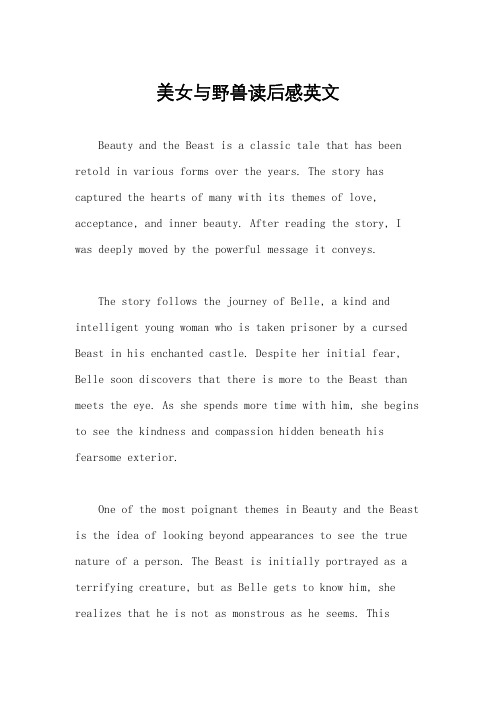 美女与野兽读后感英文

Beauty and the Beast is a classic tale that has been retold in various forms over the years. The story has captured the hearts of many with its themes of love, acceptance, and inner beauty. After reading the story, I was deeply moved by the powerful message it conveys.

The story follows the journey of Belle, a kind and intelligent young woman who is taken prisoner by a cursed Beast in his enchanted castle. Despite her initial fear, Belle soon discovers that there is more to the Beast than meets the eye. As she spends more time with him, she begins to see the kindness and compassion hidden beneath his fearsome exterior.

One of the most poignant themes in Beauty and the Beast is the idea of looking beyond appearances to see the true nature of a person. The Beast is initially portrayed as a terrifying creature, but as Belle gets to know him, she realizes that he is not as monstrous as he seems. This